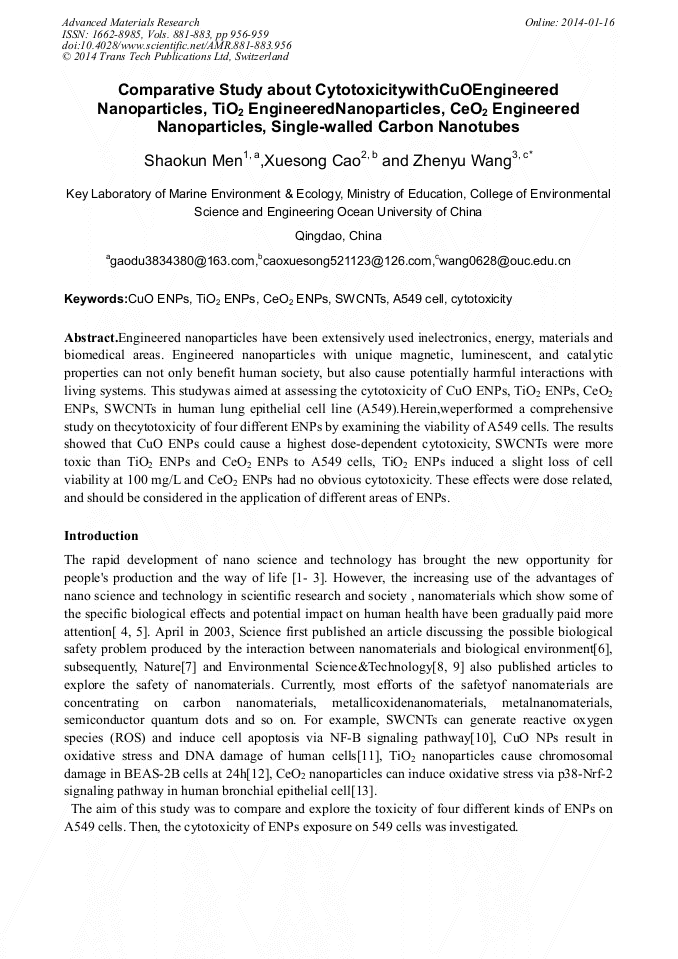 Advanced Materials Research
ISSN: 1662-8985, Vols. 881-883, pp 956-959
doi:10.4028/www.scientific.net/AMR.881-883.956
© 2014 Trans Tech Publications Ltd, Switzerland

Online: 2014-01-16

Comparative Study about CytotoxicitywithCuOEngineered Nanoparticles, $TiO_2$ EngineeredNanoparticles, $CeO_2$ Engineered Nanoparticles, Single-walled Carbon Nanotubes

Shaokun Men$^{1, a}$,Xuesong Cao$^{2, b}$ and Zhenyu Wang$^{3, c*}$

Key Laboratory of Marine Environment & Ecology, Ministry of Education, College of Environmental Science and Engineering Ocean University of China

Qingdao, China

$^a$gaodu3834380@163.com,$^b$caoxuesong521123@126.com,$^c$wang0628@ouc.edu.cn

Keywords:CuO ENPs, $TiO_2$ ENPs, $CeO_2$ ENPs, SWCNTs, A549 cell, cytotoxicity

Abstract.Engineered nanoparticles have been extensively used inelectronics, energy, materials and biomedical areas. Engineered nanoparticles with unique magnetic, luminescent, and catalytic properties can not only benefit human society, but also cause potentially harmful interactions with living systems. This studywas aimed at assessing the cytotoxicity of CuO ENPs, $TiO_2$ ENPs, $CeO_2$ ENPs, SWCNTs in human lung epithelial cell line (A549).Herein,weperformed a comprehensive study on thecytotoxicity of four different ENPs by examining the viability of A549 cells. The results showed that CuO ENPs could cause a highest dose-dependent cytotoxicity, SWCNTs were more toxic than $TiO_2$ ENPs and $CeO_2$ ENPs to A549 cells, $TiO_2$ ENPs induced a slight loss of cell viability at 100 mg/L and $CeO_2$ ENPs had no obvious cytotoxicity. These effects were dose related, and should be considered in the application of different areas of ENPs.

Introduction

The rapid development of nano science and technology has brought the new opportunity for people's production and the way of life [1- 3]. However, the increasing use of the advantages of nano science and technology in scientific research and society , nanomaterials which show some of the specific biological effects and potential impact on human health have been gradually paid more attention[ 4, 5]. April in 2003, Science first published an article discussing the possible biological safety problem produced by the interaction between nanomaterials and biological environment[6], subsequently, Nature[7] and Environmental Science&Technology[8, 9] also published articles to explore the safety of nanomaterials. Currently, most efforts of the safetyof nanomaterials are concentrating on carbon nanomaterials, metallicoxidenanomaterials, metalnanomaterials, semiconductor quantum dots and so on. For example, SWCNTs can generate reactive oxygen species (ROS) and induce cell apoptosis via NF-B signaling pathway[10], CuO NPs result in oxidative stress and DNA damage of human cells[11], $TiO_2$ nanoparticles cause chromosomal damage in BEAS-2B cells at 24h[12], $CeO_2$ nanoparticles can induce oxidative stress via p38-Nrf-2 signaling pathway in human bronchial epithelial cell[13].

The aim of this study was to compare and explore the toxicity of four different kinds of ENPs on A549 cells. Then, the cytotoxicity of ENPs exposure on 549 cells was investigated.